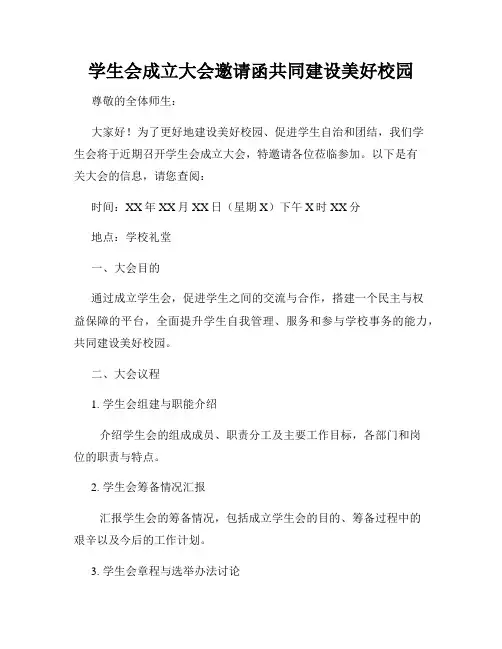 学生会成立大会邀请函共同建设美好校园

尊敬的全体师生：

大家好！为了更好地建设美好校园、促进学生自治和团结，我们学生会将于近期召开学生会成立大会，特邀请各位莅临参加。以下是有关大会的信息，请您查阅：

时间：XX年XX月XX日（星期X）下午X时XX分

地点：学校礼堂

一、大会目的

通过成立学生会，促进学生之间的交流与合作，搭建一个民主与权益保障的平台，全面提升学生自我管理、服务和参与学校事务的能力，共同建设美好校园。

二、大会议程

1. 学生会组建与职能介绍

介绍学生会的组成成员、职责分工及主要工作目标，各部门和岗位的职责与特点。

2. 学生会筹备情况汇报

汇报学生会的筹备情况，包括成立学生会的目的、筹备过程中的艰辛以及今后的工作计划。

3. 学生会章程与选举办法讨论